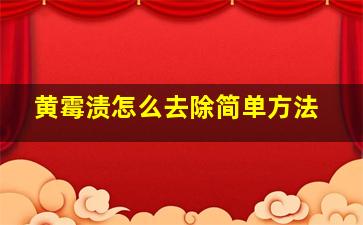 黄霉渍怎么去除简单方法